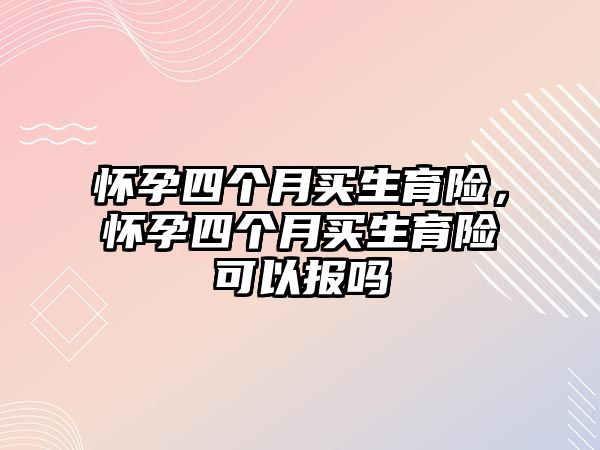 怀孕四个月买生育险，怀孕四个月买生育险可以报吗